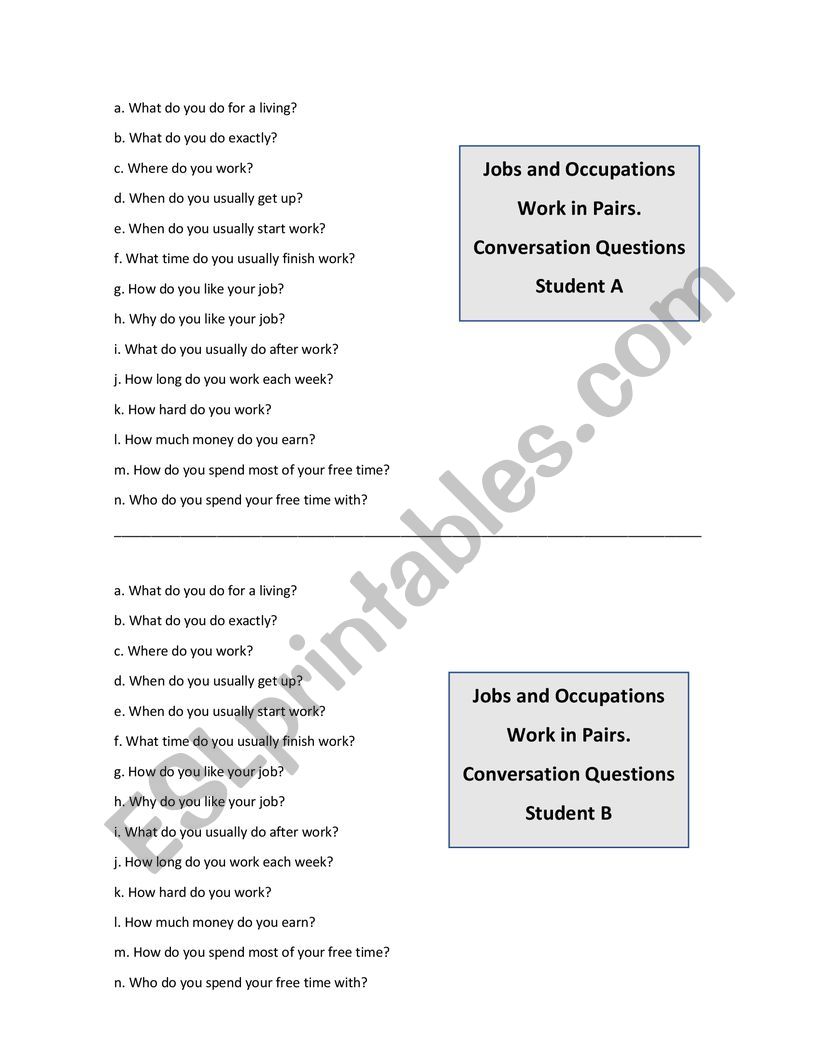 a. What do you do for a living?

b. What do you do exactly?

c. Where do you work?

d. When do you usually get up?

e. When do you usually start work?

f. What time do you usually finish work?

g. How do you like your job?

h. Why do you like your job?

i. What do you usually do after work?

j. How long do you work each week?

k. How hard do you work?

l. How much money do you earn?

m. How do you spend most of your free time?

n. Who do you spend your free time with?

Jobs and Occupations

Work in Pairs.

Conversation Questions

Student A

a. What do you do for a living?

b. What do you do exactly?

c. Where do you work?

d. When do you usually get up?

e. When do you usually start work?

f. What time do you usually finish work?

g. How do you like your job?

h. Why do you like your job?

i. What do you usually do after work?

j. How long do you work each week?

k. How hard do you work?

l. How much money do you earn?

m. How do you spend most of your free time?

n. Who do you spend your free time with?

Jobs and Occupations

Work in Pairs.

Conversation Questions

Student B

ESLprintables.com